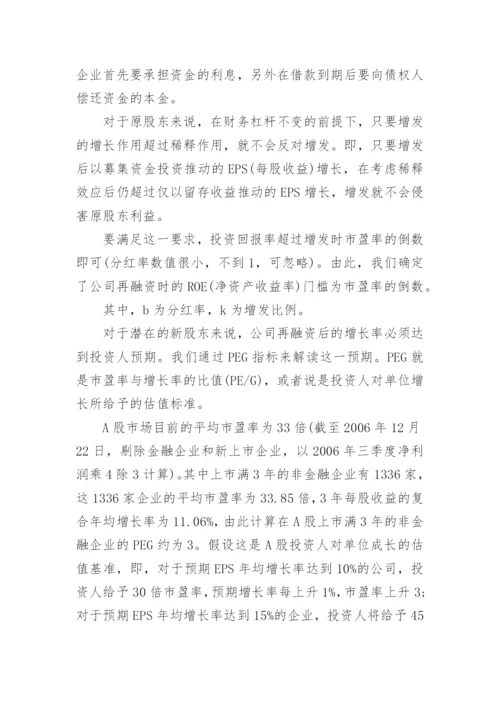 企业首先要承担资金的利息，另外在借款到期后要向债权人偿还资金的本金。

对于原股东来说，在财务杠杆不变的前提下，只要增发的增长作用超过稀释作用，就不会反对增发。即，只要增发后以募集资金投资推动的EPS(每股收益)增长，在考虑稀释效应后仍超过仅以留存收益推动的EPS增长，增发就不会侵害原股东利益。

要满足这一要求，投资回报率超过增发时市盈率的倒数即可(分红率数值很小，不到1，可忽略)。由此，我们确定了公司再融资时的ROE(净资产收益率)门槛为市盈率的倒数。

其中，b为分红率，k为增发比例。

对于潜在的新股东来说，公司再融资后的增长率必须达到投资人预期。我们通过PEG指标来解读这一预期。PEG就是市盈率与增长率的比值(PE/G)，或者说是投资人对单位增长所给予的估值标准。

A股市场目前的平均市盈率为33倍(截至2006年12月22日，剔除金融企业和新上市企业，以2006年三季度净利润乘4除3计算)。其中上市满3年的非金融企业有1336家，这1336家企业的平均市盈率为33.85倍，3年每股收益的复合年均增长率为11.06%，由此计算在A股上市满3年的非金融企业的PEG约为3。假设这是A股投资人对单位成长的估值基准，即，对于预期EPS年均增长率达到10%的公司，投资人给予30倍市盈率，预期增长率每上升1%，市盈率上升3；对于预期EPS年均增长率达到15%的企业，投资人将给予45